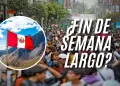 ¿FIN DE SEMANA LARGO?